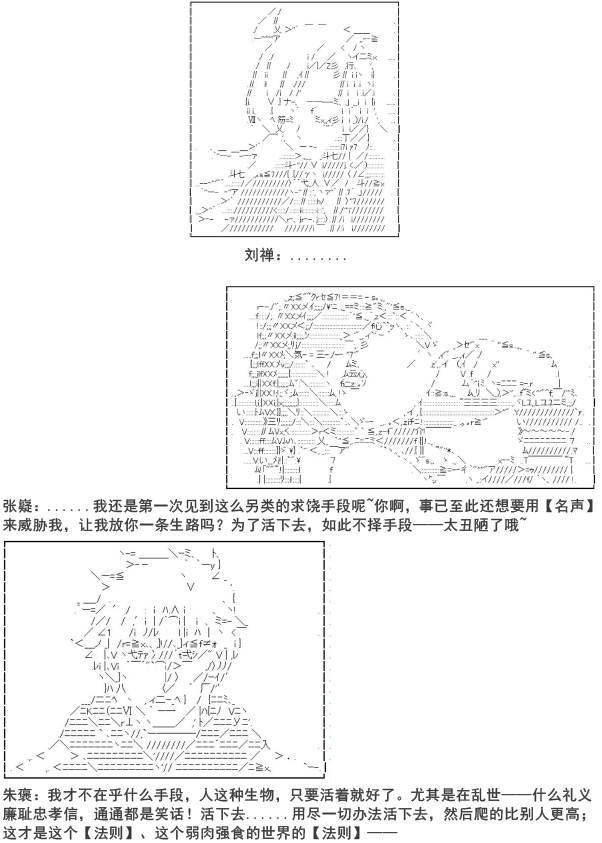 刘禅：........

张嶷：......我还是第一次见到这么另类的求饶手段呢~你啊，事已至此还想要用【名声】来威胁我，让我放你一条生路吗？为了活下去，如此不择手段——太丑陋了哦~

朱褒：我才不在乎什么手段，人这种生物，只要活着就好了。尤其是在乱世——什么礼义廉耻忠孝信，通通都是笑话！活下去......用尽一切办法活下去，然后爬的比别人更高；这才是这个【法则】、这个弱肉强食的世界的【法则】——